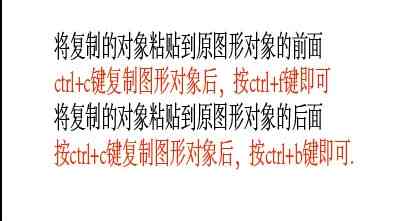 将复制的对象粘贴到原图形对象的前面
ctrl+c键复制图形对象后，按ctrl+f键即可
将复制的对象粘贴到原图形对象的后面
按ctrl+c键复制图形对象后，按ctrl+b键即可.